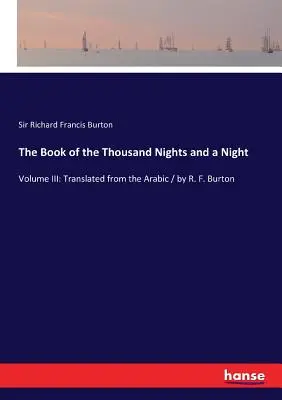 Sir Richard Francis Burton

The Book of the Thousand Nights and a Night

Volume III: Translated from the Arabic / by R. F. Burton

hanse